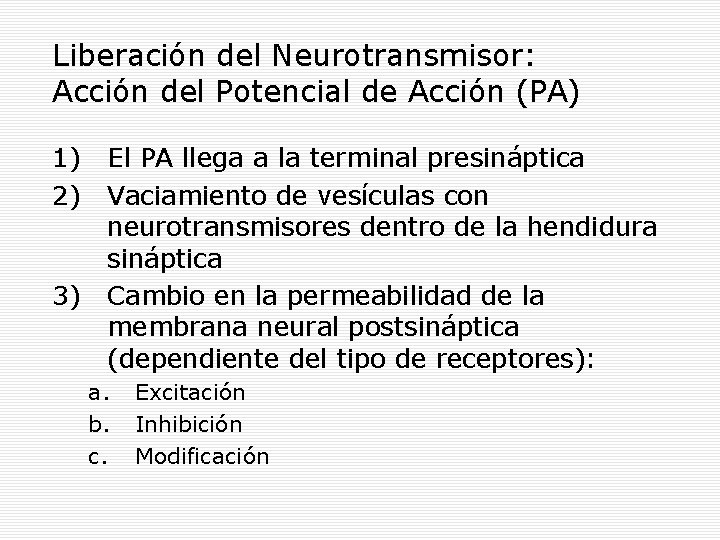 Liberación del Neurotransmisor: Acción del Potencial de Acción (PA)

1) El PA llega a la terminal presináptica
2) Vaciamiento de vesículas con neurotransmisores dentro de la hendidura sináptica
3) Cambio en la permeabilidad de la membrana neural postsináptica (dependiente del tipo de receptores):
a. Excitación
b. Inhibición
c. Modificación